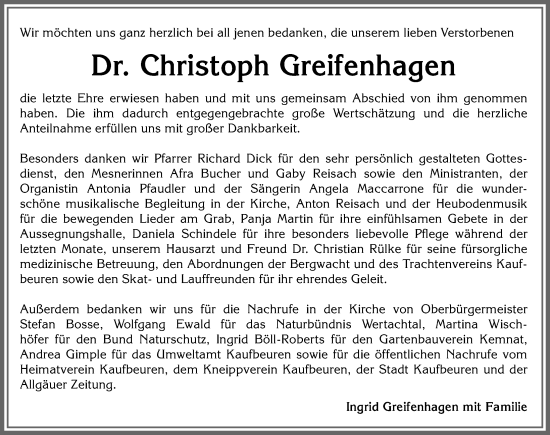 Wir möchten uns ganz herzlich bei all jenen bedanken, die unserem lieben Verstorbenen

Dr. Christoph Greifenhagen

die letzte Ehre erwiesen haben und mit uns gemeinsam Abschied von ihm genommen haben. Die ihm dadurch entgegengebrachte große Wertschätzung und die herzliche Anteilnahme erfüllen uns mit großer Dankbarkeit.

Besonders danken wir Pfarrer Richard Dick für den sehr persönlich gestalteten Gottesdienst, den Mesnerinnen Afra Bucher und Gaby Reisach sowie den Ministranten, der Organistin Antonia Pfaudler und der Sängerin Angela Maccarrone für die wunderschöne musikalische Begleitung in der Kirche, Anton Reisach und der Heubodenmusik für die bewegenden Lieder am Grab, Panja Martin für ihre einfühlsamen Gebete in der Aussegnungshalle, Daniela Schindele für ihre besonders liebevolle Pflege während der letzten Monate, unserem Hausarzt und Freund Dr. Christian Rülke für seine fürsorgliche medizinische Betreuung, den Abordnungen der Bergwacht und des Trachtenvereins Kaufbeuren sowie den Skat- und Lauffreunden für ihr ehrendes Geleit.

Außerdem bedanken wir uns für die Nachrufe in der Kirche von Oberbürgermeister Stefan Bosse, Wolfgang Ewald für das Naturbündnis Wertachtal, Martina Wischhöfer für den Bund Naturschutz, Ingrid Böll-Roberts für den Gartenbauverein Kemnat, Andrea Gimple für das Umweltamt Kaufbeuren sowie für die öffentlichen Nachrufe vom Heimatverein Kaufbeuren, dem Kneippverein Kaufbeuren, der Stadt Kaufbeuren und der Allgäuer Zeitung.

Ingrid Greifenhagen mit Familie